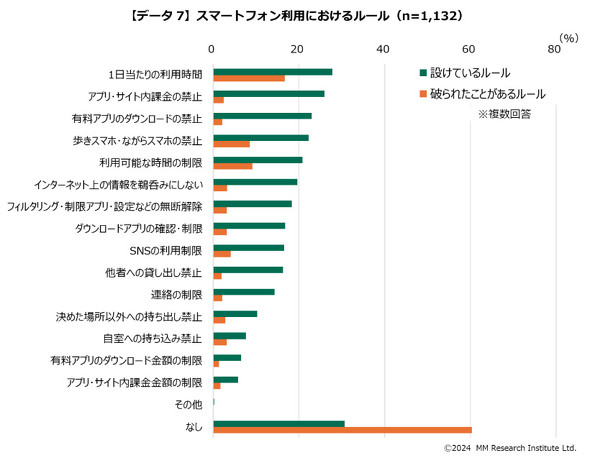 【データ 7】スマートフォン利用におけるルール（n=1,132）

(%)

0
20
40
60
80

設けているルール
破られたことがあるルール
※複数回答

1日当たりの利用時間
アプリ・サイト内課金の禁止
有料アプリのダウンロードの禁止
歩きスマホ・ながらスマホの禁止
利用可能な時間の制限
インターネット上の情報を鵜呑みにしない
フィルタリング・制限アプリ・設定などの無断解除
ダウンロードアプリの確認・制限
SNSの利用制限
他者への貸し出し禁止
連絡の制限
決めた場所以外への持ち出し禁止
自室への持ち込み禁止
有料アプリのダウンロード金額の制限
アプリ・サイト内課金金額の制限
その他
なし

©2024 MM Research Institute Ltd.